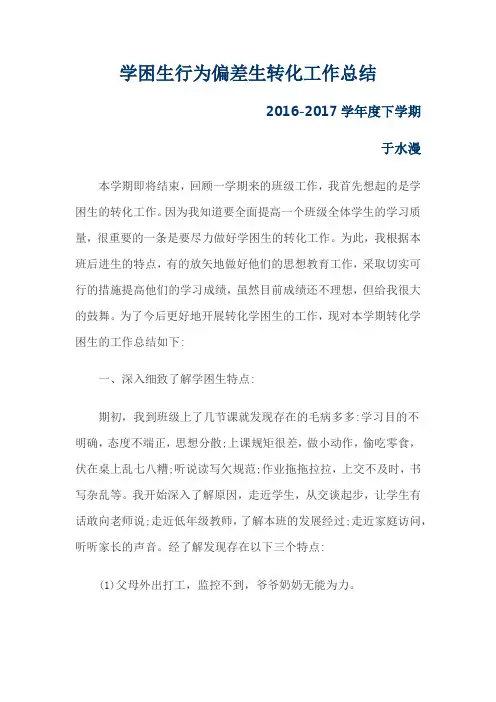 学困生行为偏差生转化工作总结

2016-2017 学年度下学期

于水漫

本学期即将结束，回顾一学期来的班级工作，我首先想起的是学困生的转化工作。因为我知道要全面提高一个班级全体学生的学习质量，很重要的一条是要尽力做好学困生的转化工作。为此，我根据本班后进生的特点，有的放矢地做好他们的思想教育工作，采取切实可行的措施提高他们的学习成绩，虽然目前成绩还不理想，但给我很大的鼓舞。为了今后更好地开展转化学困生的工作，现对本学期转化学困生的工作总结如下:

一、深入细致了解学困生特点:

期初，我到班级上了几节课就发现存在的毛病多多:学习目的不明确，态度不端正，思想分散;上课规矩很差，做小动作，偷吃零食，伏在桌上乱七八糟;听说读写欠规范;作业拖拖拉拉，上交不及时，书写杂乱等。我开始深入了解原因，走近学生，从交谈起步，让学生有话敢向老师说;走近低年级教师，了解本班的发展经过;走近家庭访问，听听家长的声音。经了解发现存在以下三个特点:

(1)父母外出打工，监控不到，爷爷奶奶无能为力。